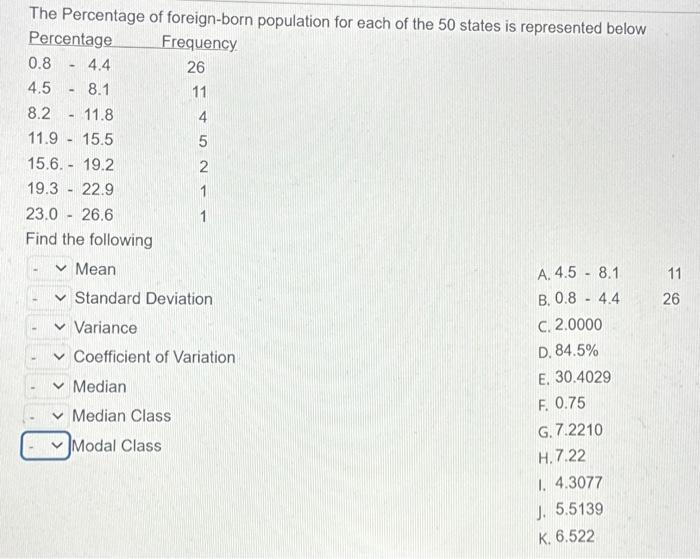 The Percentage of foreign-born population for each of the 50 states is represented below

| Percentage | Frequency |
|---|---|
| 0.8 - 4.4 | 26 |
| 4.5 - 8.1 | 11 |
| 8.2 - 11.8 | 4 |
| 11.9 - 15.5 | 5 |
| 15.6. - 19.2 | 2 |
| 19.3 - 22.9 | 1 |
| 23.0 - 26.6 | 1 |

Find the following

- Mean
- Standard Deviation
- Variance
- Coefficient of Variation
- Median
- Median Class
- Modal Class

A. 4.5 - 8.1 11
B. 0.8 - 4.4 26
C. 2.0000
D. 84.5%
E. 30.4029
F. 0.75
G. 7.2210
H. 7.22
I. 4.3077
J. 5.5139
K. 6.522